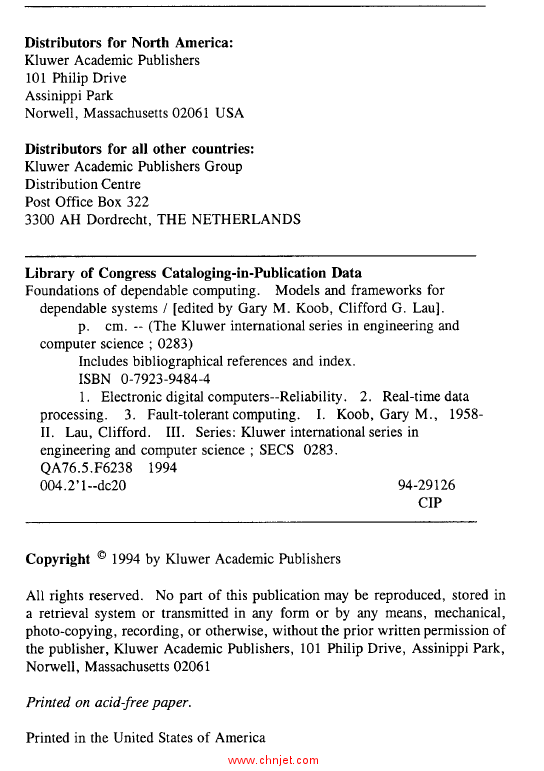 Distributors for North America:
Kluwer Academic Publishers
101 Philip Drive
Assinippi Park
Norwell, Massachusetts 02061 USA

Distributors for all other countries:
Kluwer Academic Publishers Group
Distribution Centre
Post Office Box 322
3300 AH Dordrecht, THE NETHERLANDS

Library of Congress Cataloging-in-Publication Data
Foundations of dependable computing. Models and frameworks for dependable systems / [edited by Gary M. Koob, Clifford G. Lau].
p. cm. -- (The Kluwer international series in engineering and computer science ; 0283)
Includes bibliographical references and index.
ISBN 0-7923-9484-4
1. Electronic digital computers--Reliability. 2. Real-time data processing. 3. Fault-tolerant computing. I. Koob, Gary M., 1958- II. Lau, Clifford. III. Series: Kluwer international series in engineering and computer science ; SECS 0283.
QA76.5.F6238 1994
004.2'1--dc20 94-29126
CIP

Copyright © 1994 by Kluwer Academic Publishers

All rights reserved. No part of this publication may be reproduced, stored in a retrieval system or transmitted in any form or by any means, mechanical, photo-copying, recording, or otherwise, without the prior written permission of the publisher, Kluwer Academic Publishers, 101 Philip Drive, Assinippi Park, Norwell, Massachusetts 02061

Printed on acid-free paper.

Printed in the United States of America

www.chnjet.com